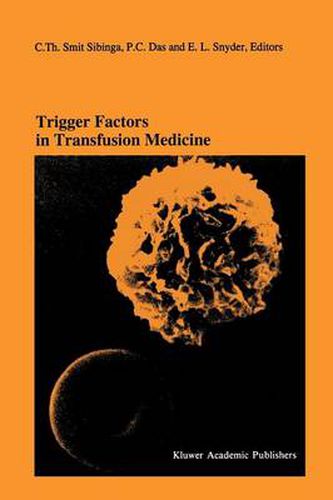 C.Th. Smit Sibinga, P.C. Das and E. L. Snyder, Editors

Trigger Factors in Transfusion Medicine

Kluwer Academic Publishers